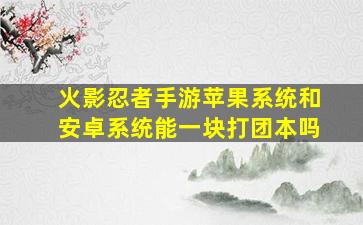 火影忍者手游苹果系统和安卓系统能一块打团本吗